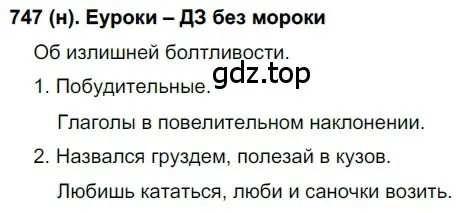 747 (н). Еуроки – ДЗ без мороки

Об излишней болтливости.

gdz.top

1. Побудительные.

Глаголы в повелительном наклонении.

2. Назвался груздем, полезай в кузов.

Любишь кататься, люби и саночки возить.